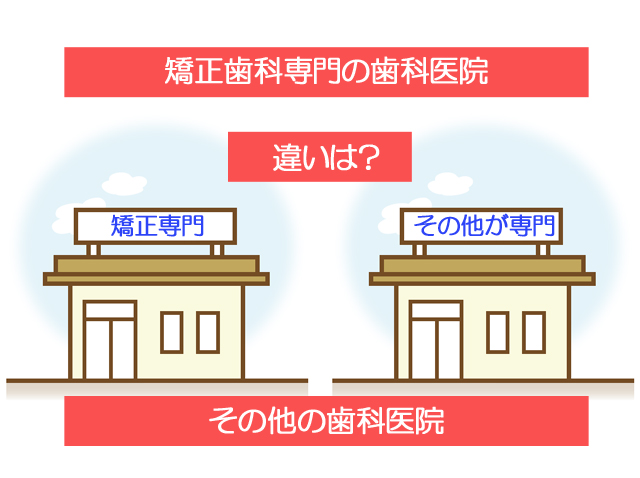 矯正歯科専門の歯科医院

違いは?

矯正専門

その他が専門

その他の歯科医院